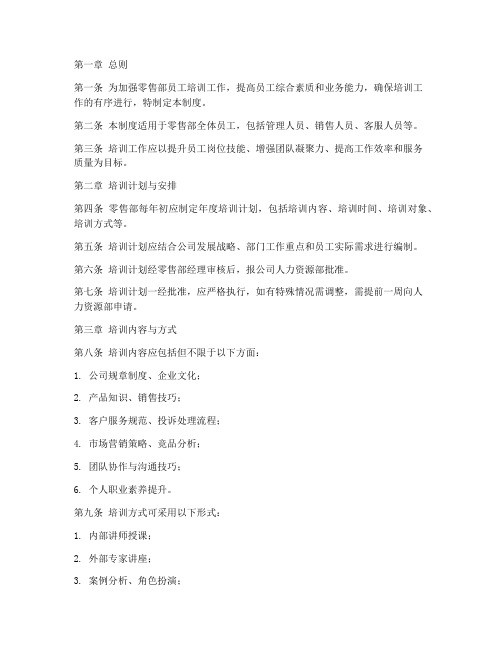 第一章 总则

第一条 为加强零售部员工培训工作，提高员工综合素质和业务能力，确保培训工作的有序进行，特制定本制度。

第二条 本制度适用于零售部全体员工，包括管理人员、销售人员、客服人员等。

第三条 培训工作应以提升员工岗位技能、增强团队凝聚力、提高工作效率和服务质量为目标。

第二章 培训计划与安排

第四条 零售部每年初应制定年度培训计划，包括培训内容、培训时间、培训对象、培训方式等。

第五条 培训计划应结合公司发展战略、部门工作重点和员工实际需求进行编制。

第六条 培训计划经零售部经理审核后，报公司人力资源部批准。

第七条 培训计划一经批准，应严格执行，如有特殊情况需调整，需提前一周向人力资源部申请。

第三章 培训内容与方式

第八条 培训内容应包括但不限于以下方面：

1. 公司规章制度、企业文化；

2. 产品知识、销售技巧；

3. 客户服务规范、投诉处理流程；

4. 市场营销策略、竞品分析；

5. 团队协作与沟通技巧；

6. 个人职业素养提升。

第九条 培训方式可采用以下形式：

1. 内部讲师授课；

2. 外部专家讲座；

3. 案例分析、角色扮演；